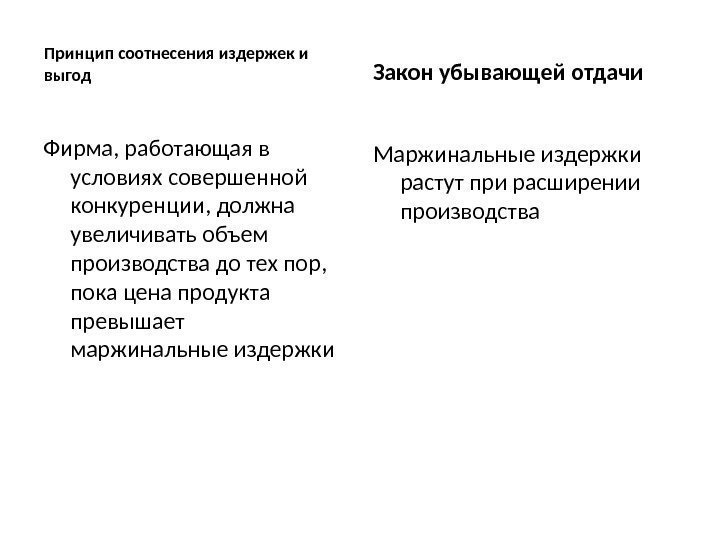 Принцип соотнесения издержек и выгод

Фирма, работающая в условиях совершенной конкуренции, должна увеличивать объем производства до тех пор, пока цена продукта превышает маржинальные издержки

Закон убывающей отдачи

Маржинальные издержки растут при расширении производства